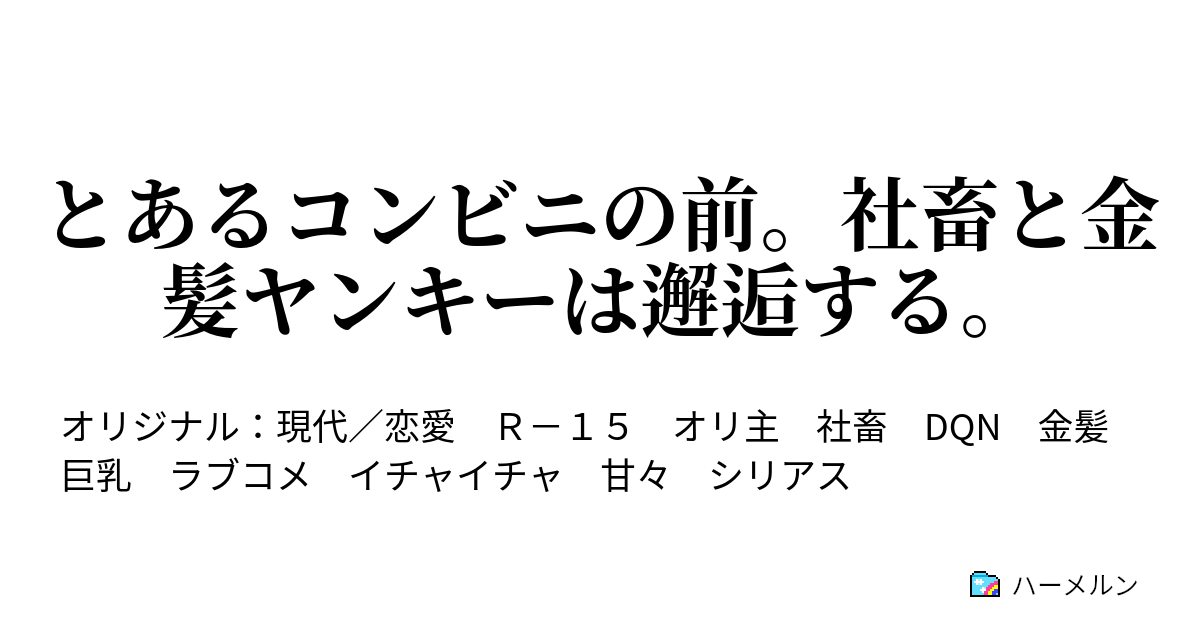 とあるコンビニの前。社畜と金髪ヤンキーは邂逅する。

オリジナル：現代／恋愛　Ｒ－１５　オリ主　社畜　DQN　金髪　巨乳　ラブコメ　イチャイチャ　甘々　シリアス

ハーメルン